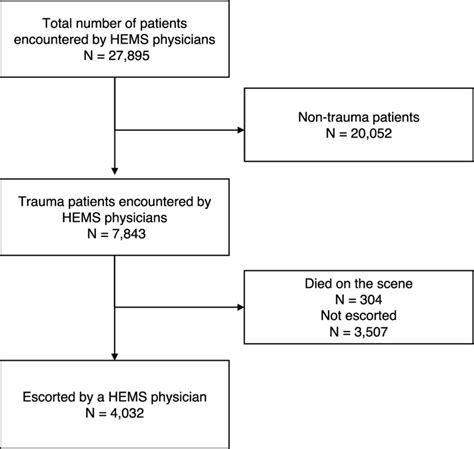 Total number of patients encountered by HEMS physicians
N = 27,895

Non-trauma patients
N = 20,052

Trauma patients encountered by HEMS physicians
N = 7,843

Died on the scene
N = 304
Not escorted
N = 3,507

Escorted by a HEMS physician
N = 4,032